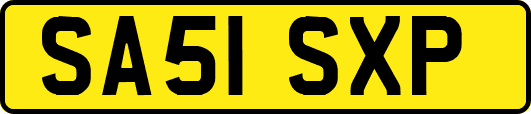 SA51 SXP